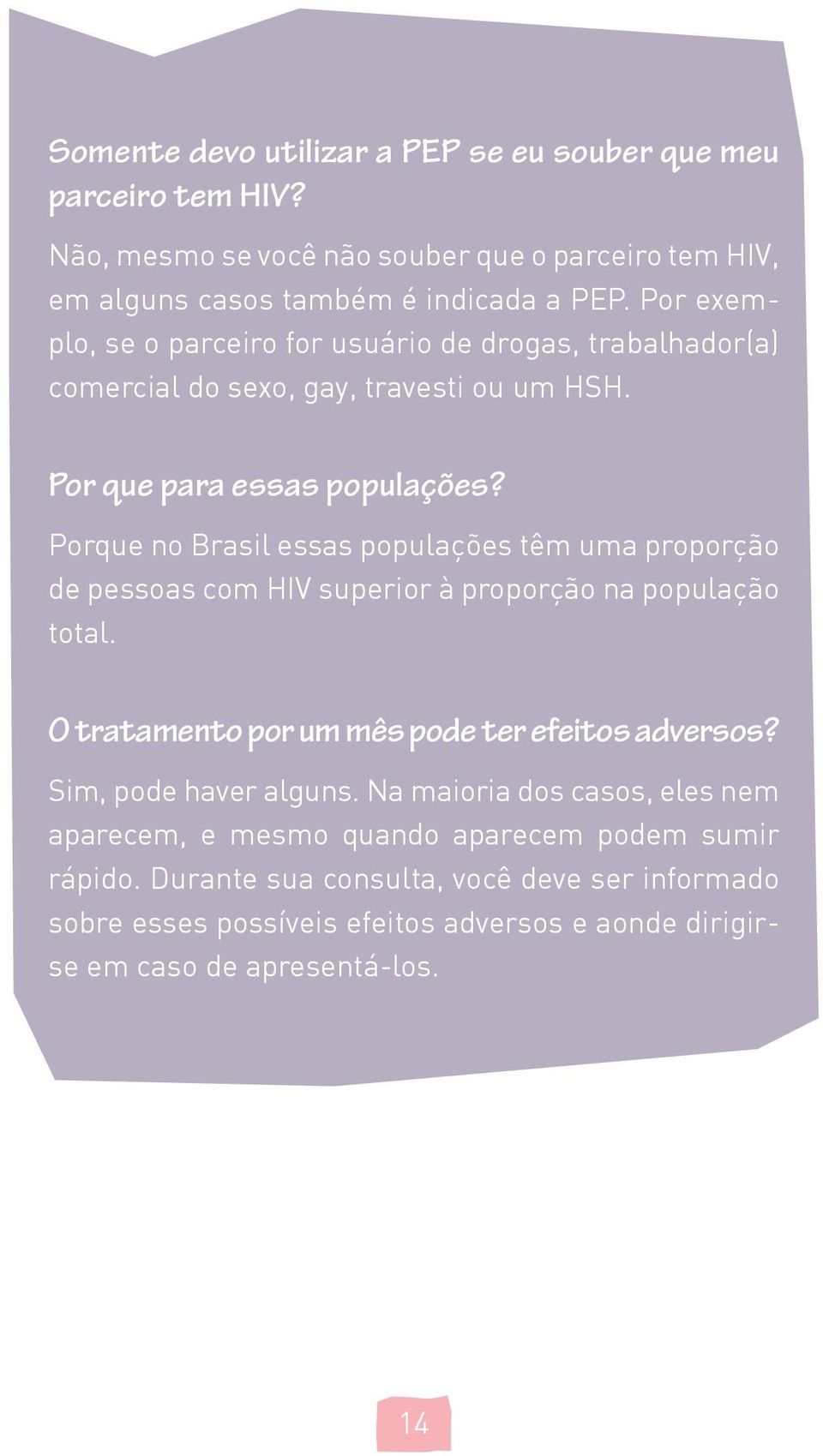 Somente devo utilizar a PEP se eu souber que meu parceiro tem HIV?

Não, mesmo se você não souber que o parceiro tem HIV, em alguns casos também é indicada a PEP. Por exemplo, se o parceiro for usuário de drogas, trabalhador(a) comercial do sexo, gay, travesti ou um HSH.

Por que para essas populações?

Porque no Brasil essas populações têm uma proporção de pessoas com HIV superior à proporção na população total.

O tratamento por um mês pode ter efeitos adversos?

Sim, pode haver alguns. Na maioria dos casos, eles nem aparecem, e mesmo quando aparecem podem sumir rápido. Durante sua consulta, você deve ser informado sobre esses possíveis efeitos adversos e aonde dirigir-se em caso de apresentá-los.

14